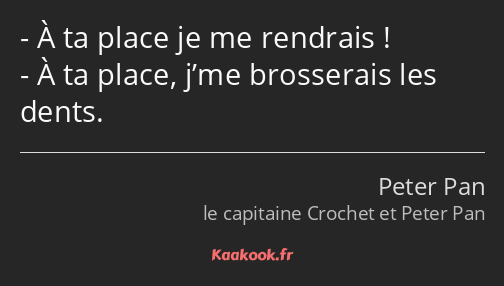 - À ta place je me rendrais !
- À ta place, j’me brosserais les dents.

Peter Pan
le capitaine Crochet et Peter Pan

Kaakook.fr